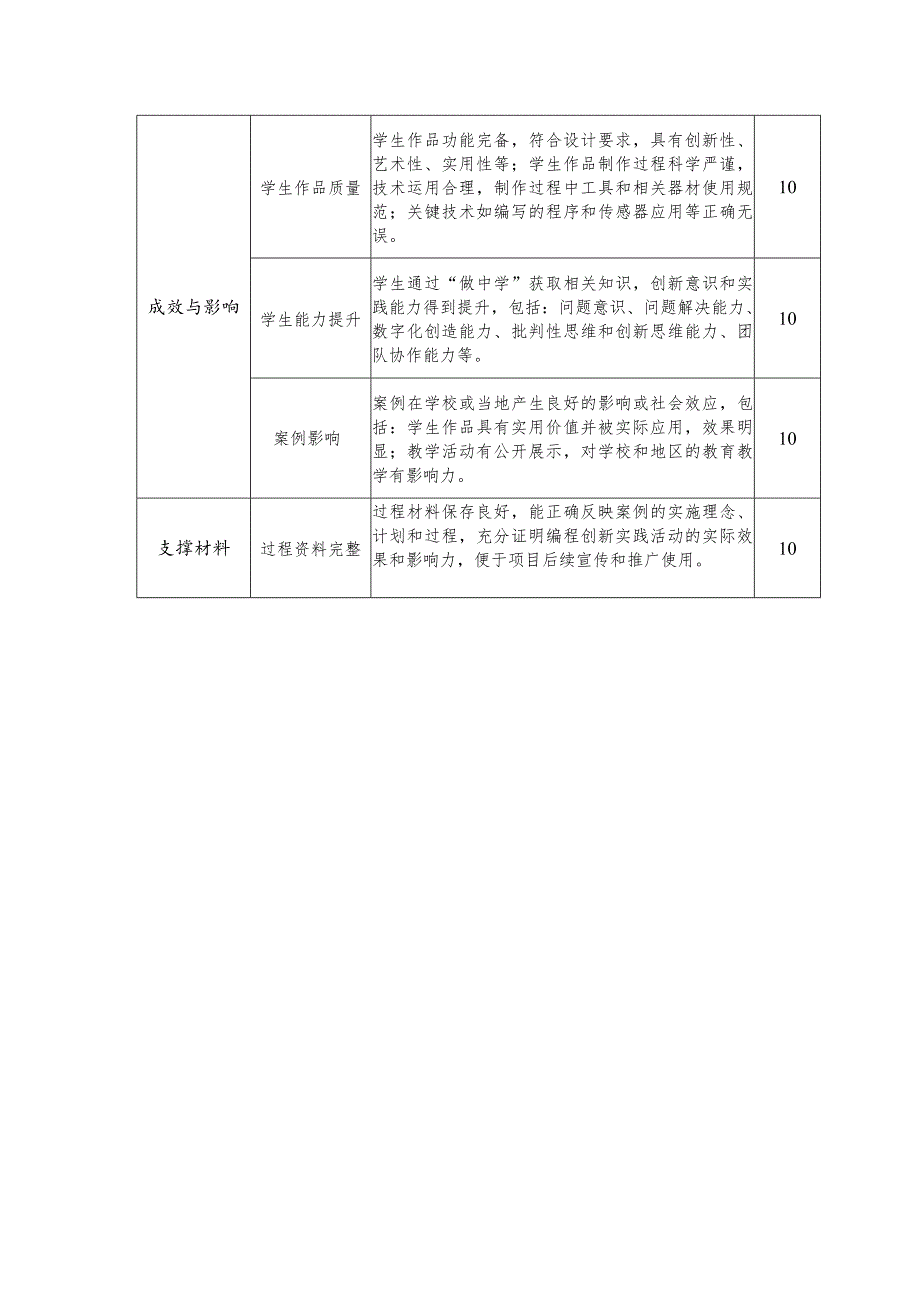 | | | | |
|---|---|---|---|
| 成效与影响 | 学生作品质量 | 学生作品功能完备，符合设计要求，具有创新性、艺术性、实用性等；学生作品制作过程科学严谨，技术运用合理，制作过程中工具和相关器材使用规范；关键技术如编写的程序和传感器应用等正确无误。 | 10 |
| | 学生能力提升 | 学生通过“做中学”获取相关知识，创新意识和实践能力得到提升，包括：问题意识、问题解决能力、数字化创造能力、批判性思维和创新思维能力、团队协作能力等。 | 10 |
| | 案例影响 | 案例在学校或当地产生良好的影响或社会效应，包括：学生作品具有实用价值并被实际应用，效果明显；教学活动有公开展示，对学校和地区的教育教学有影响力。 | 10 |
| 支撑材料 | 过程资料完整 | 过程材料保存良好，能正确反映案例的实施理念、计划和过程，充分证明编程创新实践活动的实际效果和影响力，便于项目后续宣传和推广使用。 | 10 |